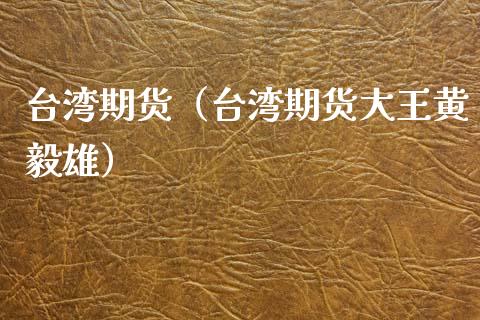 台湾期货（台湾期货大王黄毅雄）